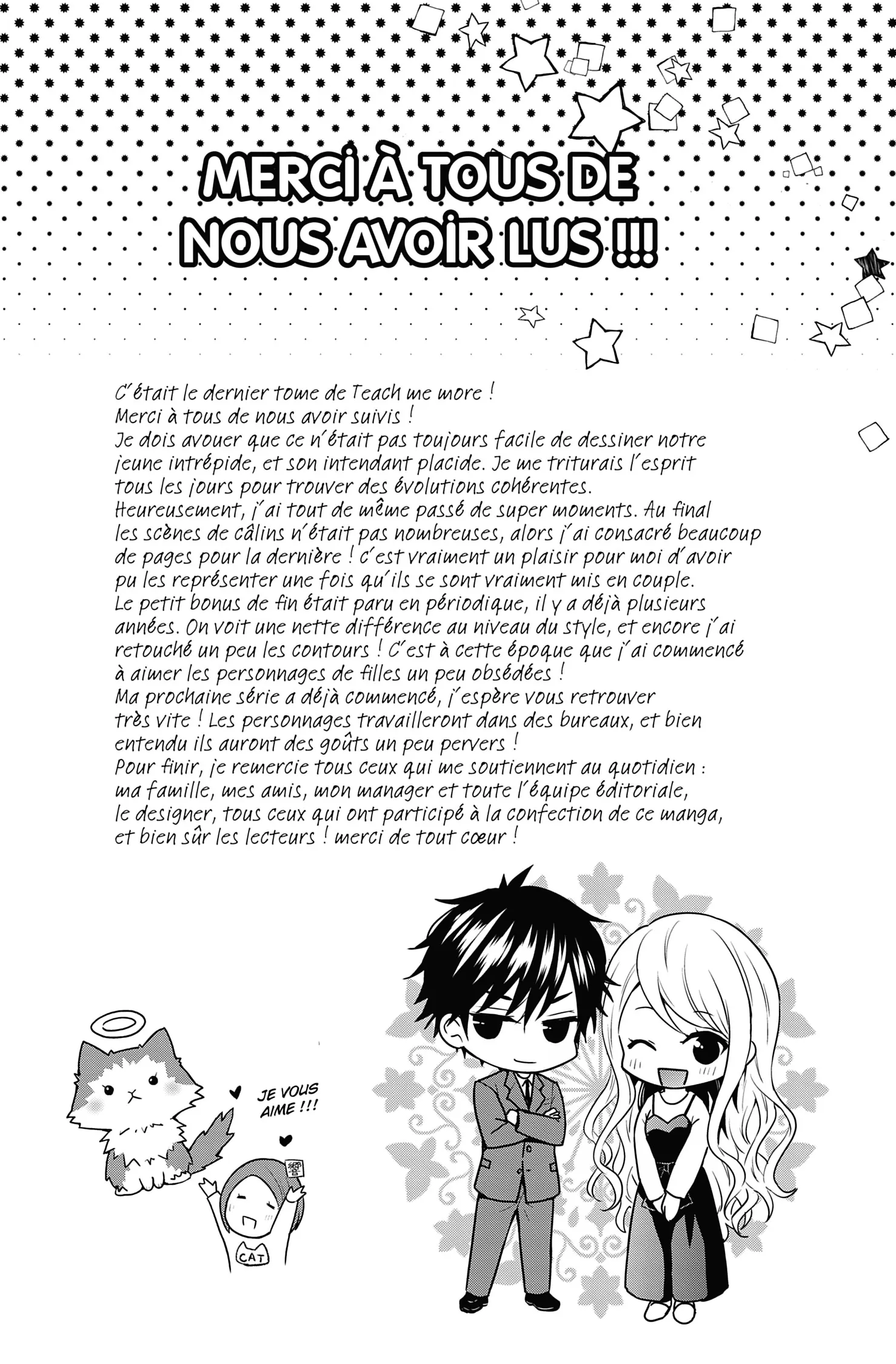 MERCI À TOUS DE NOUS AVOIR LUS !!!

C'était le dernier tome de Teach me more ! Merci à tous de nous avoir suivis ! Je dois avouer que ce n'était pas toujours facile de dessiner notre jeune intrépide, et son intendant placide. Je me triturais l'esprit tous les jours pour trouver des évolutions cohérentes. Heureusement, j'ai tout de même passé de super moments. Au final les scènes de câlins n'était pas nombreuses, alors j'ai consacré beaucoup de pages pour la dernière ! c'est vraiment un plaisir pour moi d'avoir pu les représenter une fois qu'ils se sont vraiment mis en couple. Le petit bonus de fin était paru en périodique, il y a déjà plusieurs années. On voit une nette différence au niveau du style, et encore j'ai retouché un peu les contours ! C'est à cette époque que j'ai commencé à aimer les personnages de filles un peu obsédées ! Ma prochaine série a déjà commencé, j'espère vous retrouver très vite ! Les personnages travailleront dans des bureaux, et bien entendu ils auront des goûts un peu pervers ! Pour finir, je remercie tous ceux qui me soutiennent au quotidien : ma famille, mes amis, mon manager et toute l'équipe éditoriale, le designer, tous ceux qui ont participé à la confection de ce manga, et bien sûr les lecteurs ! merci de tout cœur !

JE VOUS AIME !!!

CAT